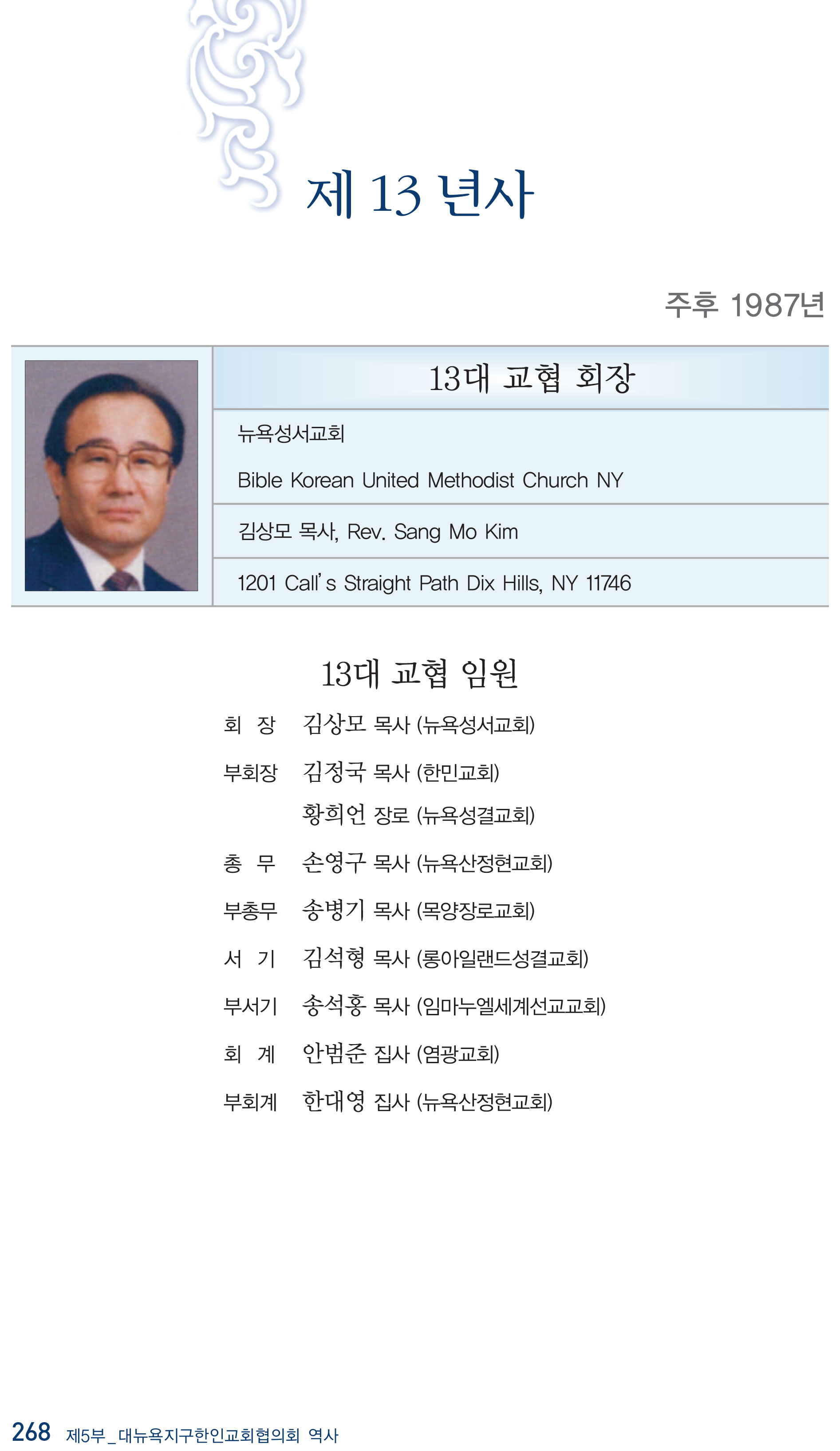 제 13 년사

주후 1987년

13대 교협 회장

뉴욕성서교회

Bible Korean United Methodist Church NY

김상모 목사, Rev. Sang Mo Kim

1201 Call's Straight Path Dix Hills, NY 11746

13대 교협 임원

회 장 김상모 목사 (뉴욕성서교회)

부회장 김정국 목사 (한민교회)

황희언 장로 (뉴욕성결교회)

총 무 손영구 목사 (뉴욕산정현교회)

부총무 송병기 목사 (목양장로교회)

서 기 김석형 목사 (롱아일랜드성결교회)

부서기 송석홍 목사 (임마누엘세계선교교회)

회 계 안범준 집사 (염광교회)

부회계 한대영 집사 (뉴욕산정현교회)

268 제5부_대뉴욕지구한인교회협의회 역사